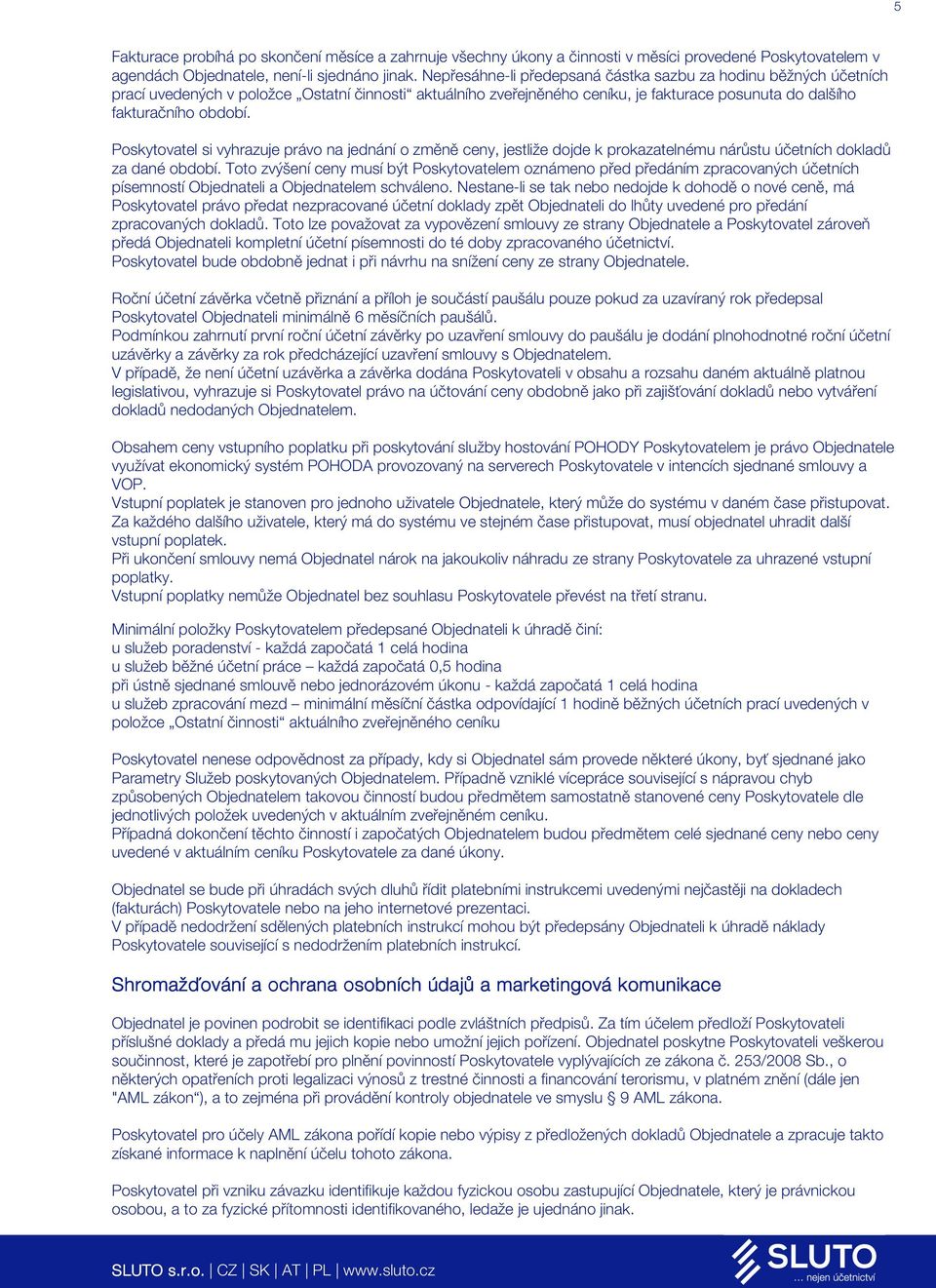 5

Fakturace probíhá po skončení měsíce a zahrnuje všechny úkony a činnosti v měsíci provedené Poskytovatelem v agendách Objednatele, není-li sjednáno jinak. Nepřesáhne-li předepsaná částka sazbu za hodinu běžných účetních prací uvedených v položce „Ostatní činnosti“ aktuálního zveřejněného ceníku, je fakturace posunuta do dalšího fakturačního období.

Poskytovatel si vyhrazuje právo na jednání o změně ceny, jestliže dojde k prokazatelnému nárůstu účetních dokladů za dané období. Toto zvýšení ceny musí být Poskytovatelem oznámeno před předáním zpracovaných účetních písemností Objednateli a Objednatelem schváleno. Nestane-li se tak nebo nedojde k dohodě o nové ceně, má Poskytovatel právo předat nezpracované účetní doklady zpět Objednateli do lhůty uvedené pro předání zpracovaných dokladů. Toto lze považovat za vypovězení smlouvy ze strany Objednatele a Poskytovatel zároveň předá Objednateli kompletní účetní písemnosti do té doby zpracovaného účetnictví.
Poskytovatel bude obdobně jednat i při návrhu na snížení ceny ze strany Objednatele.

Roční účetní závěrka včetně přiznání a příloh je součástí paušálu pouze pokud za uzavíraný rok předepsal Poskytovatel Objednateli minimálně 6 měsíčních paušálů.
Podmínkou zahrnutí první roční účetní závěrky po uzavření smlouvy do paušálu je dodání plnohodnotné roční účetní uzávěrky a závěrky za rok předcházející uzavření smlouvy s Objednatelem.
V případě, že není účetní uzávěrka a závěrka dodána Poskytovateli v obsahu a rozsahu daném aktuálně platnou legislativou, vyhrazuje si Poskytovatel právo na účtování ceny obdobně jako při zajišťování dokladů nebo vytváření dokladů nedodaných Objednatelem.

Obsahem ceny vstupního poplatku při poskytování služby hostování POHODY Poskytovatelem je právo Objednatele využívat ekonomický systém POHODA provozovaný na serverech Poskytovatele v intencích sjednané smlouvy a VOP.
Vstupní poplatek je stanoven pro jednoho uživatele Objednatele, který může do systému v daném čase přistupovat. Za každého dalšího uživatele, který má do systému ve stejném čase přistupovat, musí objednatel uhradit další vstupní poplatek.
Při ukončení smlouvy nemá Objednatel nárok na jakoukoliv náhradu ze strany Poskytovatele za uhrazené vstupní poplatky.
Vstupní poplatky nemůže Objednatel bez souhlasu Poskytovatele převést na třetí stranu.

Minimální položky Poskytovatelem předepsané Objednateli k úhradě činí:
u služeb poradenství - každá započatá 1 celá hodina
u služeb běžné účetní práce – každá započatá 0,5 hodina
při ústně sjednané smlouvě nebo jednorázovém úkonu - každá započatá 1 celá hodina
u služeb zpracování mezd – minimální měsíční částka odpovídající 1 hodině běžných účetních prací uvedených v položce „Ostatní činnosti“ aktuálního zveřejněného ceníku

Poskytovatel nenese odpovědnost za případy, kdy si Objednatel sám provede některé úkony, byť sjednané jako Parametry Služeb poskytovaných Objednatelem. Případně vzniklé vícepráce související s nápravou chyb způsobených Objednatelem takovou činností budou předmětem samostatně stanovené ceny Poskytovatele dle jednotlivých položek uvedených v aktuálním zveřejněném ceníku.
Případná dokončení těchto činností i započatých Objednatelem budou předmětem celé sjednané ceny nebo ceny uvedené v aktuálním ceníku Poskytovatele za dané úkony.

Objednatel se bude při úhradách svých dluhů řídit platebními instrukcemi uvedenými nejčastěji na dokladech (fakturách) Poskytovatele nebo na jeho internetové prezentaci.
V případě nedodržení sdělených platebních instrukcí mohou být předepsány Objednateli k úhradě náklady Poskytovatele související s nedodržením platebních instrukcí.

Shromažďování a ochrana osobních údajů a marketingová komunikace

Objednatel je povinen podrobit se identifikaci podle zvláštních předpisů. Za tím účelem předloží Poskytovateli příslušné doklady a předá mu jejich kopie nebo umožní jejich pořízení. Objednatel poskytne Poskytovateli veškerou součinnost, které je zapotřebí pro plnění povinností Poskytovatele vyplývajících ze zákona č. 253/2008 Sb., o některých opatřeních proti legalizaci výnosů z trestné činnosti a financování terorismu, v platném znění (dále jen "AML zákon“), a to zejména při provádění kontroly objednatele ve smyslu § 9 AML zákona.

Poskytovatel pro účely AML zákona pořídí kopie nebo výpisy z předložených dokladů Objednatele a zpracuje takto získané informace k naplnění účelu tohoto zákona.

Poskytovatel při vzniku závazku identifikuje každou fyzickou osobu zastupující Objednatele, který je právnickou osobou, a to za fyzické přítomnosti identifikovaného, ledaže je ujednáno jinak.

SLUTO s.r.o. | CZ | SK | AT | PL | www.sluto.cz

SLUTO
... nejen účetnictví